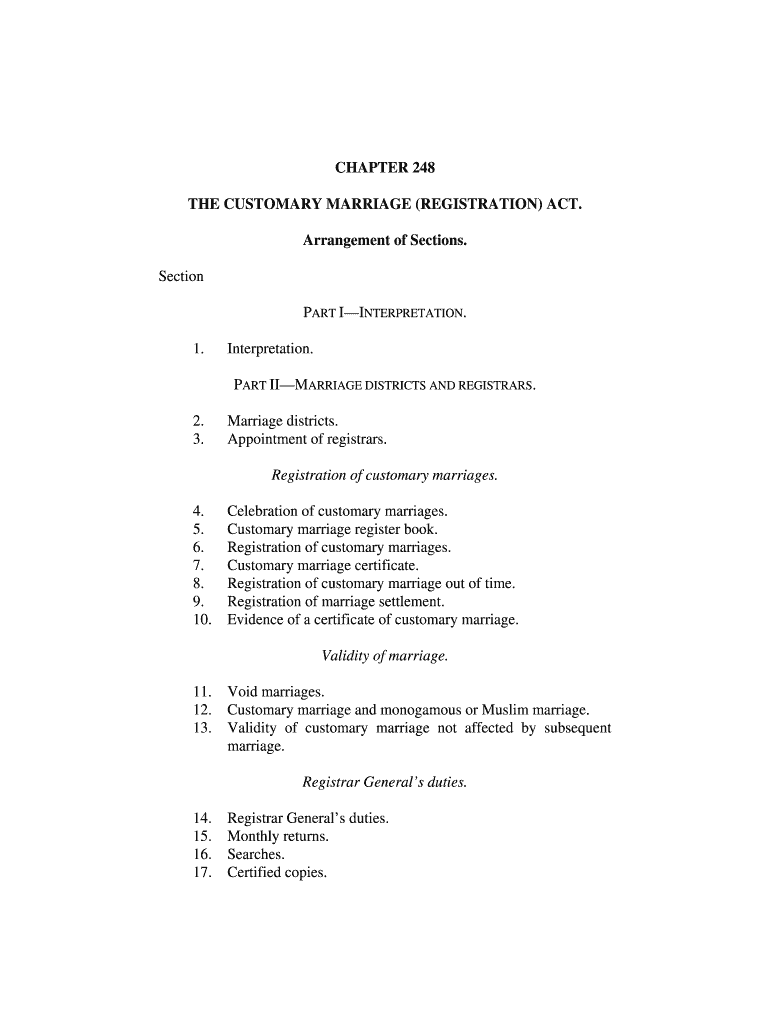 CHAPTER 248

THE CUSTOMARY MARRIAGE (REGISTRATION) ACT.

Arrangement of Sections.

Section

PART I—INTERPRETATION.

1. Interpretation.

PART II—MARRIAGE DISTRICTS AND REGISTRARS.

2. Marriage districts.
3. Appointment of registrars.

Registration of customary marriages.

4. Celebration of customary marriages.
5. Customary marriage register book.
6. Registration of customary marriages.
7. Customary marriage certificate.
8. Registration of customary marriage out of time.
9. Registration of marriage settlement.
10. Evidence of a certificate of customary marriage.

Validity of marriage.

11. Void marriages.
12. Customary marriage and monogamous or Muslim marriage.
13. Validity of customary marriage not affected by subsequent marriage.

Registrar General's duties.

14. Registrar General's duties.
15. Monthly returns.
16. Searches.
17. Certified copies.